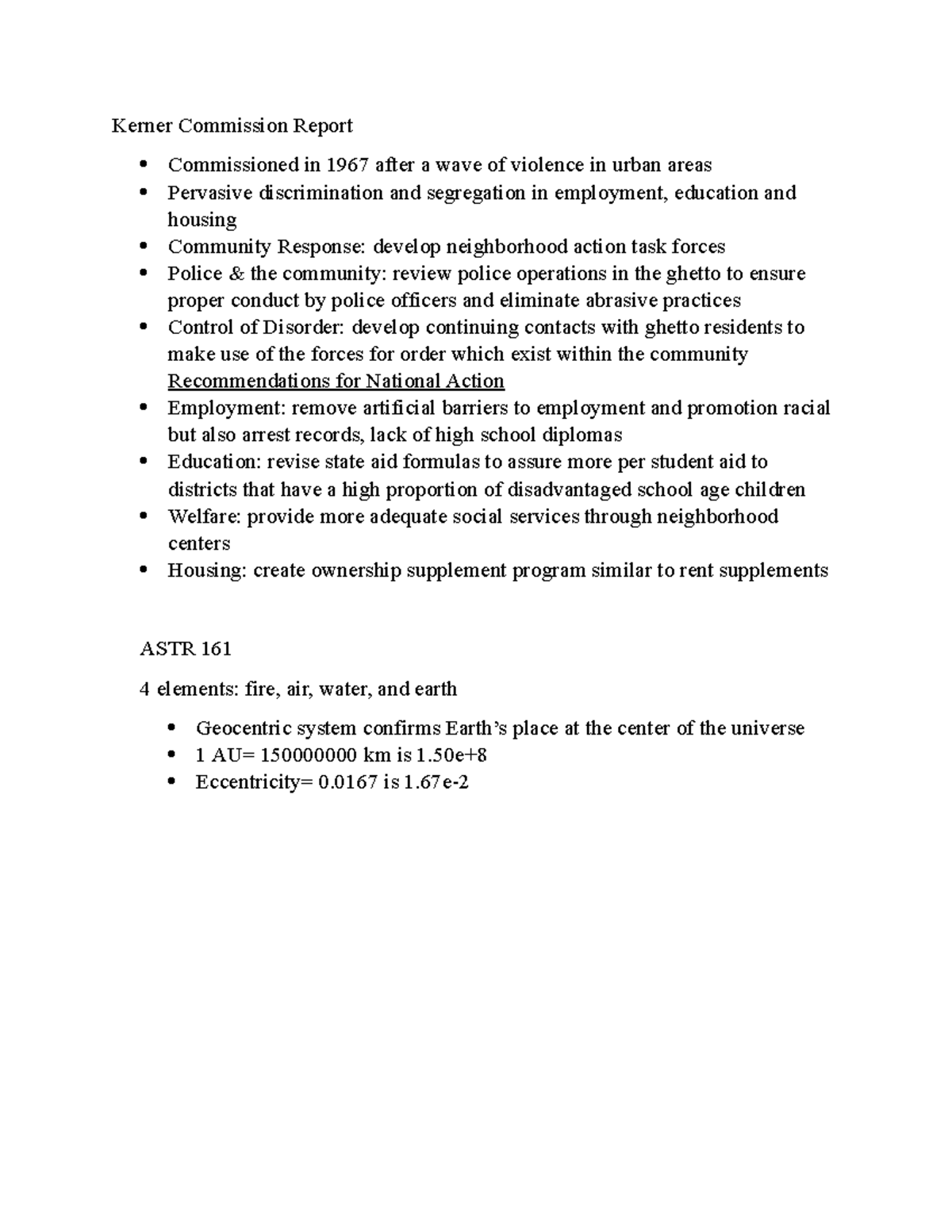 Kerner Commission Report

- Commissioned in 1967 after a wave of violence in urban areas
- Pervasive discrimination and segregation in employment, education and housing
- Community Response: develop neighborhood action task forces
- Police & the community: review police operations in the ghetto to ensure proper conduct by police officers and eliminate abrasive practices
- Control of Disorder: develop continuing contacts with ghetto residents to make use of the forces for order which exist within the community

Recommendations for National Action

- Employment: remove artificial barriers to employment and promotion racial but also arrest records, lack of high school diplomas
- Education: revise state aid formulas to assure more per student aid to districts that have a high proportion of disadvantaged school age children
- Welfare: provide more adequate social services through neighborhood centers
- Housing: create ownership supplement program similar to rent supplements

ASTR 161

4 elements: fire, air, water, and earth

- Geocentric system confirms Earth's place at the center of the universe
- 1 AU= 150000000 km is 1.50e+8
- Eccentricity= 0.0167 is 1.67e-2